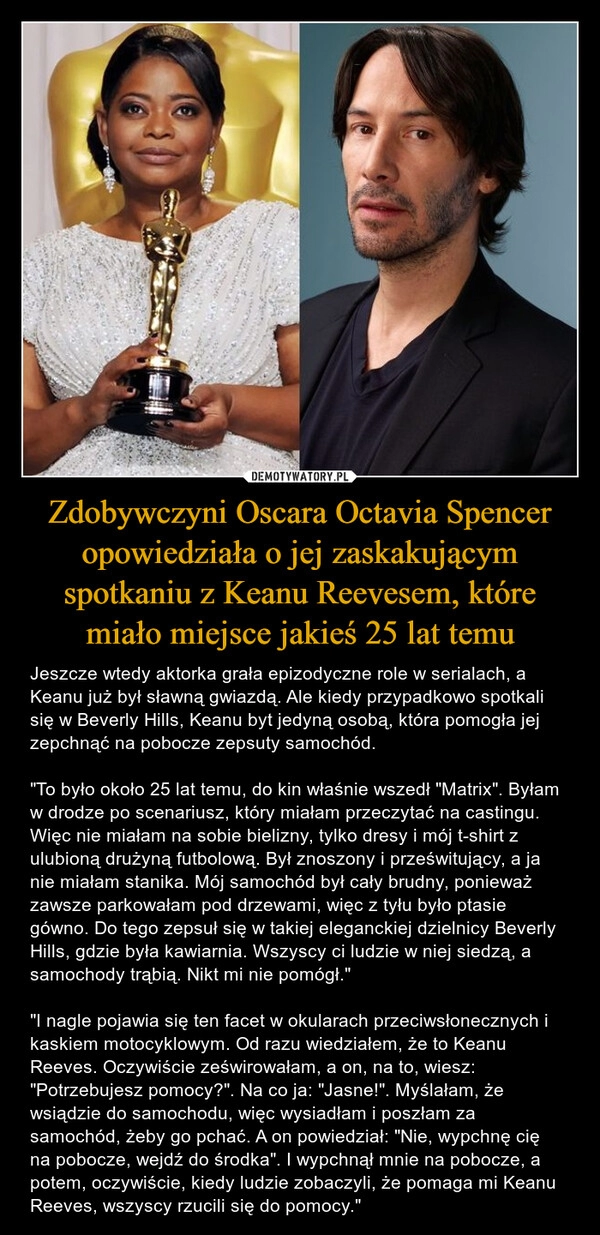 DEMOTYWATORY.PL

Zdobywczyni Oscara Octavia Spencer opowiedziała o jej zaskakującym spotkaniu z Keanu Reevesem, które miało miejsce jakieś 25 lat temu

Jeszcze wtedy aktorka grała epizodyczne role w serialach, a Keanu już był sławną gwiazdą. Ale kiedy przypadkowo spotkali się w Beverly Hills, Keanu byt jedyną osobą, która pomogła jej zepchnąć na pobocze zepsuty samochód.

"To było około 25 lat temu, do kin właśnie wszedł "Matrix". Byłam w drodze po scenariusz, który miałam przeczytać na castingu. Więc nie miałam na sobie bielizny, tylko dresy i mój t-shirt z ulubioną drużyną futbolową. Był znoszony i prześwitujący, a ja nie miałam stanika. Mój samochód był cały brudny, ponieważ zawsze parkowałam pod drzewami, więc z tyłu było ptasie gówno. Do tego zepsuł się w takiej eleganckiej dzielnicy Beverly Hills, gdzie była kawiarnia. Wszyscy ci ludzie w niej siedzą, a samochody trąbią. Nikt mi nie pomógł."

"I nagle pojawia się ten facet w okularach przeciwsłonecznych i kaskiem motocyklowym. Od razu wiedziałem, że to Keanu Reeves. Oczywiście ześwirowałam, a on, na to, wiesz: "Potrzebujesz pomocy?". Na co ja: "Jasne!". Myślałam, że wsiądzie do samochodu, więc wysiadłam i poszłam za samochód, żeby go pchać. A on powiedział: "Nie, wypchnę cię na pobocze, wejdź do środka". I wypchnął mnie na pobocze, a potem, oczywiście, kiedy ludzie zobaczyli, że pomaga mi Keanu Reeves, wszyscy rzucili się do pomocy."